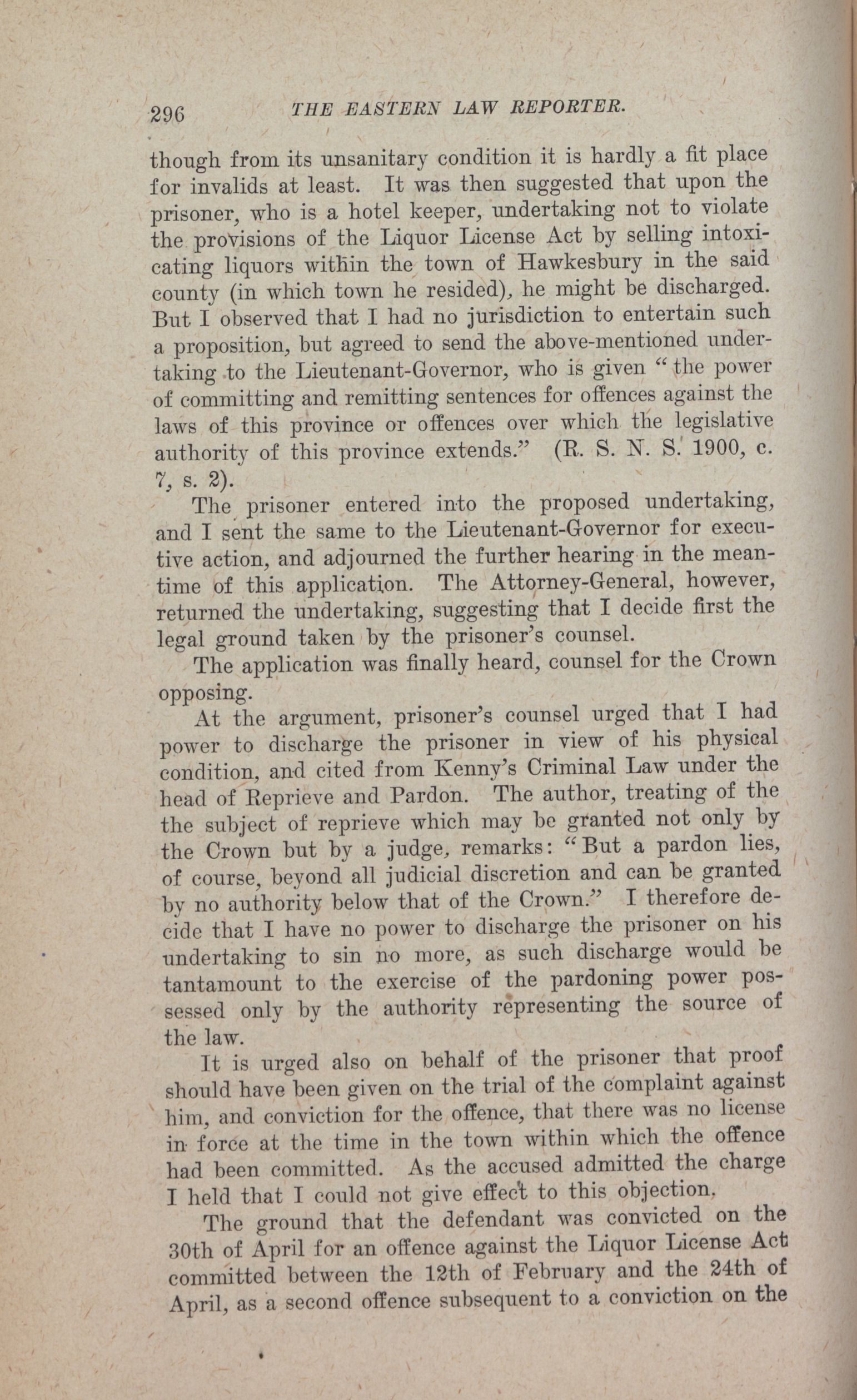 296 THE EASTERN LAW REPORTER.

though from its unsanitary condition it is hardly a fit place for invalids at least. It was then suggested that upon the prisoner, who is a hotel keeper, undertaking not to violate the provisions of the Liquor License Act by selling intoxicating liquors within the town of Hawkesbury in the said county (in which town he resided), he might be discharged. But I observed that I had no jurisdiction to entertain such a proposition, but agreed to send the above-mentioned undertaking to the Lieutenant-Governor, who is given "the power of committing and remitting sentences for offences against the laws of this province or offences over which the legislative authority of this province extends." (R. S. N. S. 1900, c. 7, s. 2).

The prisoner entered into the proposed undertaking, and I sent the same to the Lieutenant-Governor for executive action, and adjourned the further hearing in the meantime of this application. The Attorney-General, however, returned the undertaking, suggesting that I decide first the legal ground taken by the prisoner's counsel.

The application was finally heard, counsel for the Crown opposing.

At the argument, prisoner's counsel urged that I had power to discharge the prisoner in view of his physical condition, and cited from Kenny's Criminal Law under the head of Reprieve and Pardon. The author, treating of the the subject of reprieve which may be granted not only by the Crown but by a judge, remarks: "But a pardon lies, of course, beyond all judicial discretion and can be granted by no authority below that of the Crown." I therefore decide that I have no power to discharge the prisoner on his undertaking to sin no more, as such discharge would be tantamount to the exercise of the pardoning power possessed only by the authority representing the source of the law.

It is urged also on behalf of the prisoner that proof should have been given on the trial of the complaint against him, and conviction for the offence, that there was no license in force at the time in the town within which the offence had been committed. As the accused admitted the charge I held that I could not give effect to this objection.

The ground that the defendant was convicted on the 30th of April for an offence against the Liquor License Act committed between the 12th of February and the 24th of April, as a second offence subsequent to a conviction on the